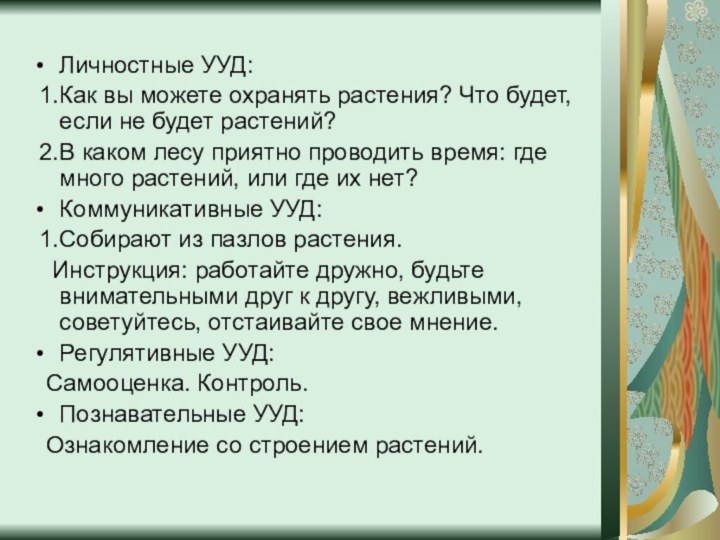 • Личностные УУД:

1.Как вы можете охранять растения? Что будет, если не будет растений?

2.В каком лесу приятно проводить время: где много растений, или где их нет?

• Коммуникативные УУД:

1.Собирают из пазлов растения.

Инструкция: работайте дружно, будьте внимательными друг к другу, вежливыми, советуйтесь, отстаивайте свое мнение.

• Регулятивные УУД:

Самооценка. Контроль.

• Познавательные УУД:

Ознакомление со строением растений.